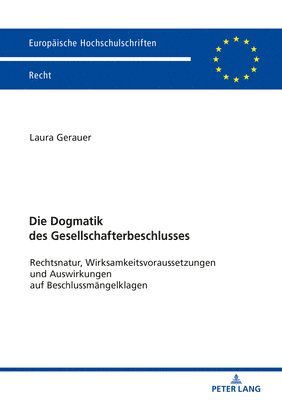 Europäische Hochschulschriften

Recht

Laura Gerauer

Die Dogmatik des Gesellschafterbeschlusses

Rechtsnatur, Wirksamkeitsvoraussetzungen und Auswirkungen auf Beschlussmängelklagen

PETER LANG